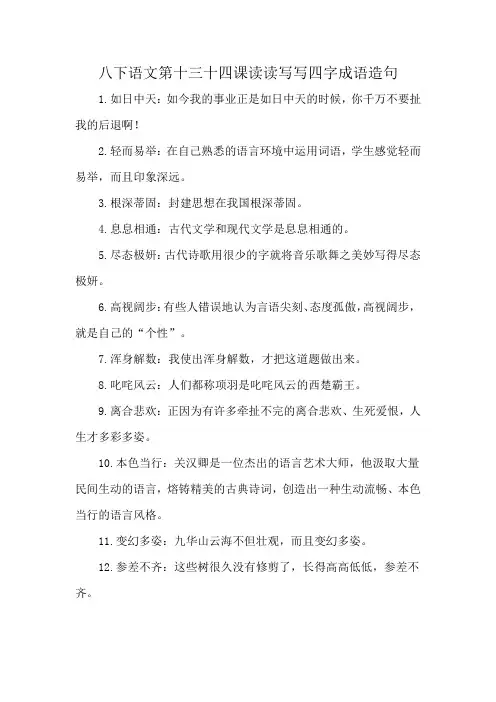 八下语文第十三十四课读读写写四字成语造句

1.如日中天：如今我的事业正是如日中天的时候，你千万不要扯我的后退啊！

2.轻而易举：在自己熟悉的语言环境中运用词语，学生感觉轻而易举，而且印象深远。

3.根深蒂固：封建思想在我国根深蒂固。

4.息息相通：古代文学和现代文学是息息相通的。

5.尽态极妍：古代诗歌用很少的字就将音乐歌舞之美妙写得尽态极妍。

6.高视阔步：有些人错误地认为言语尖刻、态度孤傲，高视阔步，就是自己的“个性”。

7.浑身解数：我使出浑身解数，才把这道题做出来。

8.叱咤风云：人们都称项羽是叱咤风云的西楚霸王。

9.离合悲欢：正因为有许多牵扯不完的离合悲欢、生死爱恨，人生才多彩多姿。

10.本色当行：关汉卿是一位杰出的语言艺术大师，他汲取大量民间生动的语言，熔铸精美的古典诗词，创造出一种生动流畅、本色当行的语言风格。

11.变幻多姿：九华山云海不但壮观，而且变幻多姿。

12.参差不齐：这些树很久没有修剪了，长得高高低低，参差不齐。